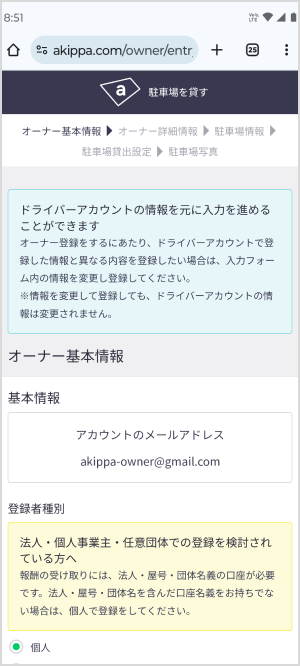 8:51

akippa.com/owner/entr

25

a 駐車場を貸す

オーナー基本情報 ▶ オーナー詳細情報 ▶ 駐車場情報 ▶ 駐車場貸出設定 ▶ 駐車場写真

ドライバーアカウントの情報を元に入力を進めることができます
オーナー登録をするにあたり、ドライバーアカウントで登録した情報と異なる内容を登録したい場合は、入力フォーム内の情報を変更し登録してください。
※情報を変更して登録しても、ドライバーアカウントの情報は変更されません。

オーナー基本情報

基本情報

アカウントのメールアドレス

akippa-owner@gmail.com

登録者種別

法人・個人事業主・任意団体での登録を検討されている方へ
報酬の受け取りには、法人・屋号・団体名義の口座が必要です。法人・屋号・団体名を含んだ口座名義をお持ちでない場合は、個人で登録をしてください。

個人